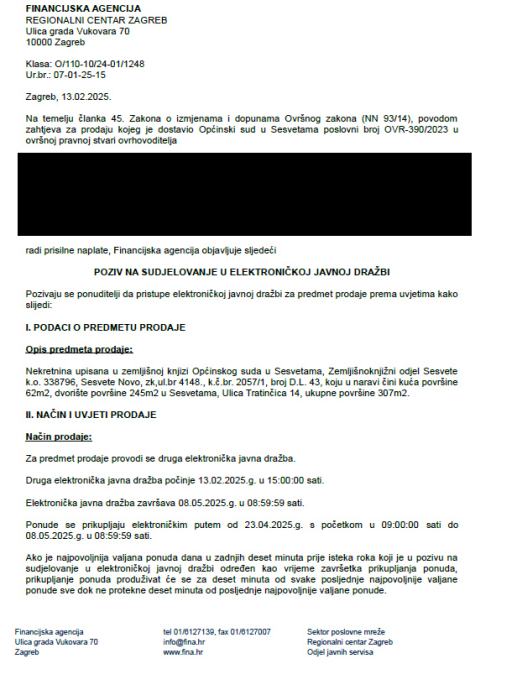 FINANCIJSKA AGENCIJA
REGIONALNI CENTAR ZAGREB
Ulica grada Vukovara 70
10000 Zagreb

Klasa: O/110-10/24-01/1248
Ur.br.: 07-01-25-15

Zagreb, 13.02.2025.

Na temelju članka 45. Zakona o izmjenama i dopunama Ovršnog zakona (NN 93/14), povodom zahtjeva za prodaju kojeg je dostavio Općinski sud u Sesvetama poslovni broj OVR-390/2023 u ovršnoj pravnoj stvari ovrhovoditelja

radi prisilne naplate, Financijska agencija objavljuje sljedeći

POZIV NA SUDJELOVANJE U ELEKTRONIČKOJ JAVNOJ DRAŽBI

Pozivaju se ponuditelji da pristupe elektroničkoj javnoj dražbi za predmet prodaje prema uvjetima kako slijedi:

I. PODACI O PREDMETU PRODAJE

Opis predmeta prodaje:

Nekretnina upisana u zemljišnoj knjizi Općinskog suda u Sesvetama, Zemljišnoknjižni odjel Sesvete k.o. 338796, Sesvete Novo, zk,ul.br 4148., k.č.br. 2057/1, broj D.L. 43, koju u naravi čini kuća površine 62m2, dvorište površine 245m2 u Sesvetama, Ulica Tratinčica 14, ukupne površine 307m2.

II. NAČIN I UVJETI PRODAJE

Način prodaje:

Za predmet prodaje provodi se druga elektronička javna dražba.

Druga elektronička javna dražba počinje 13.02.2025.g. u 15:00:00 sati.

Elektronička javna dražba završava 08.05.2025.g. u 08:59:59 sati.

Ponude se prikupljaju elektroničkim putem od 23.04.2025.g. s početkom u 09:00:00 sati do 08.05.2025.g. u 08:59:59 sati.

Ako je najpovoljnija valjana ponuda dana u zadnjih deset minuta prije isteka roka koji je u pozivu na sudjelovanje u elektroničkoj javnoj dražbi određen kao vrijeme završetka prikupljanja ponuda, prikupljanje ponuda produživat će se za deset minuta od svake posljednje najpovoljnije valjane ponude sve dok ne protekne deset minuta od posljednje najpovoljnije valjane ponude.

Financijska agencija
Ulica grada Vukovara 70
Zagreb

tel 01/6127139, fax 01/6127007
info@fina.hr
www.fina.hr

Sektor poslovne mreže
Regionalni centar Zagreb
Odjel javnih servisa